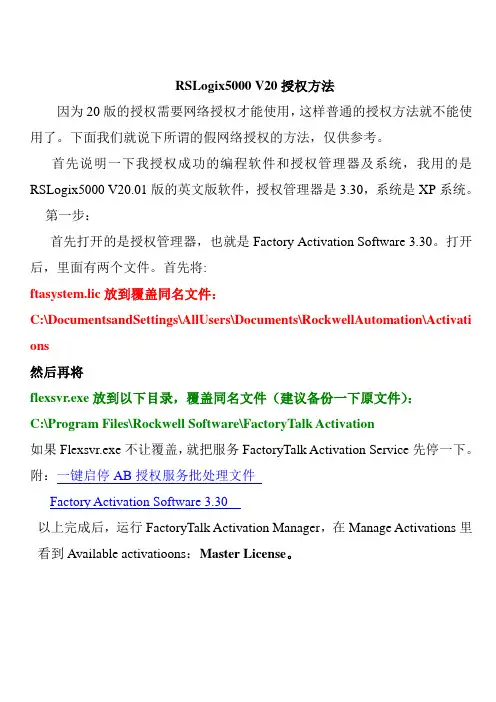 RSLogix5000 V20 授权方法

因为 20 版的授权需要网络授权才能使用，这样普通的授权方法就不能使用了。下面我们就说下所谓的假网络授权的方法，仅供参考。

首先说明一下我授权成功的编程软件和授权管理器及系统，我用的是 RSLogix5000 V20.01 版的英文版软件，授权管理器是 3.30，系统是 XP 系统。

第一步：

首先打开的是授权管理器，也就是 Factory Activation Software 3.30。打开后，里面有两个文件。首先将:

ftasystem.lic 放到覆盖同名文件：

C:\DocumentsandSettings\AllUsers\Documents\RockwellAutomation\Activations

然后再将

flexsvr.exe 放到以下目录，覆盖同名文件（建议备份一下原文件）：

C:\Program Files\Rockwell Software\FactoryTalk Activation

如果 Flexsvr.exe 不让覆盖，就把服务 FactoryTalk Activation Service 先停一下。

附：一键启停 AB 授权服务批处理文件

Factory Activation Software 3.30

以上完成后，运行 FactoryTalk Activation Manager，在 Manage Activations 里看到 Available activatioons：Master License。